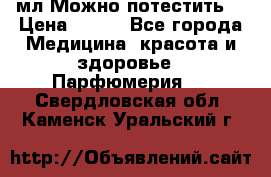 мл Можно потестить
Цена          Все города
Медицина  красота и здоровье
Парфюмерия
Свердловская обл
Каменск Уральский г

http://Объявлений.сайт